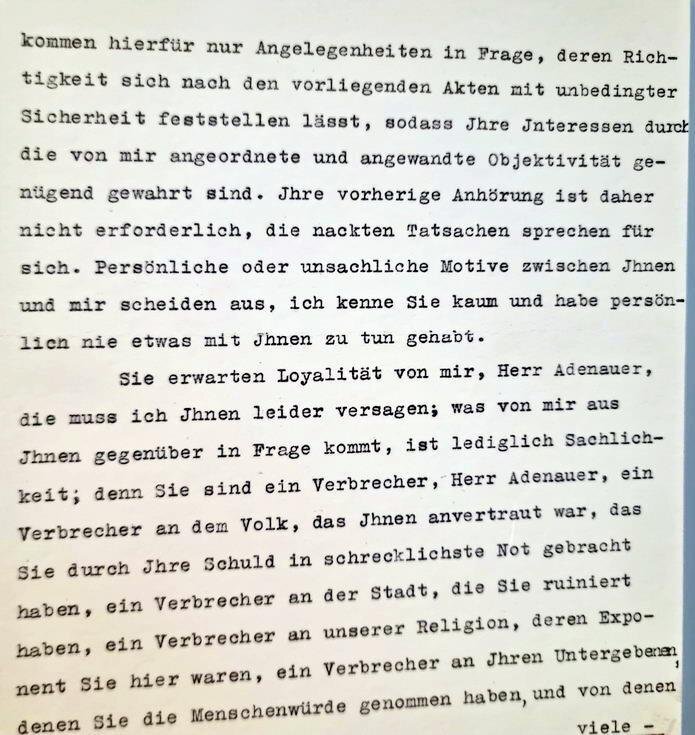 kommen hierfür nur Angelegenheiten in Frage, deren Richtigkeit sich nach den vorliegenden Akten mit unbedingter Sicherheit feststellen lässt, sodass Jhre Jnteressen durch die von mir angeordnete und angewandte Objektivität genügend gewahrt sind. Jhre vorherige Anhörung ist daher nicht erforderlich, die nackten Tatsachen sprechen für sich. Persönliche oder unsachliche Motive zwischen Jhnen und mir scheiden aus, ich kenne Sie kaum und habe persönlich nie etwas mit Jhnen zu tun gehabt.

Sie erwarten Loyalität von mir, Herr Adenauer, die muss ich Jhnen leider versagen; was von mir aus Jhnen gegenüber in Frage kommt, ist lediglich Sachlichkeit; denn Sie sind ein Verbrecher, Herr Adenauer, ein Verbrecher an dem Volk, das Jhnen anvertraut war, das Sie durch Jhre Schuld in schrecklichste Not gebracht haben, ein Verbrecher an der Stadt, die Sie ruiniert haben, ein Verbrecher an unserer Religion, deren Exponent Sie hier waren, ein Verbrecher an Jhren Untergebenen, denen Sie die Menschenwürde genommen haben, und von denen viele -